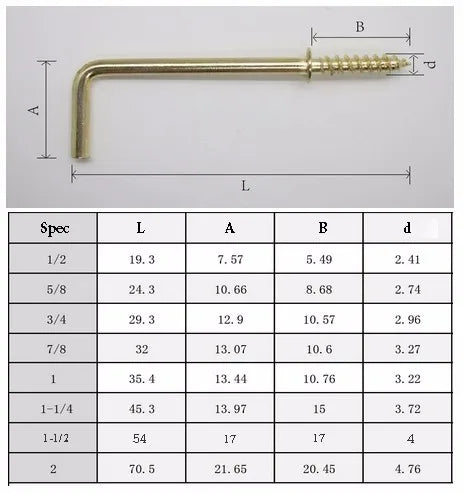 B

d

A

L

| Spec | L | A | B | d |
|---|---|---|---|---|
| 1/2 | 19.3 | 7.57 | 5.49 | 2.41 |
| 5/8 | 24.3 | 10.66 | 8.68 | 2.74 |
| 3/4 | 29.3 | 12.9 | 10.57 | 2.96 |
| 7/8 | 32 | 13.07 | 10.6 | 3.27 |
| 1 | 35.4 | 13.44 | 10.76 | 3.22 |
| 1-1/4 | 45.3 | 13.97 | 15 | 3.72 |
| 1-1/2 | 54 | 17 | 17 | 4 |
| 2 | 70.5 | 21.65 | 20.45 | 4.76 |